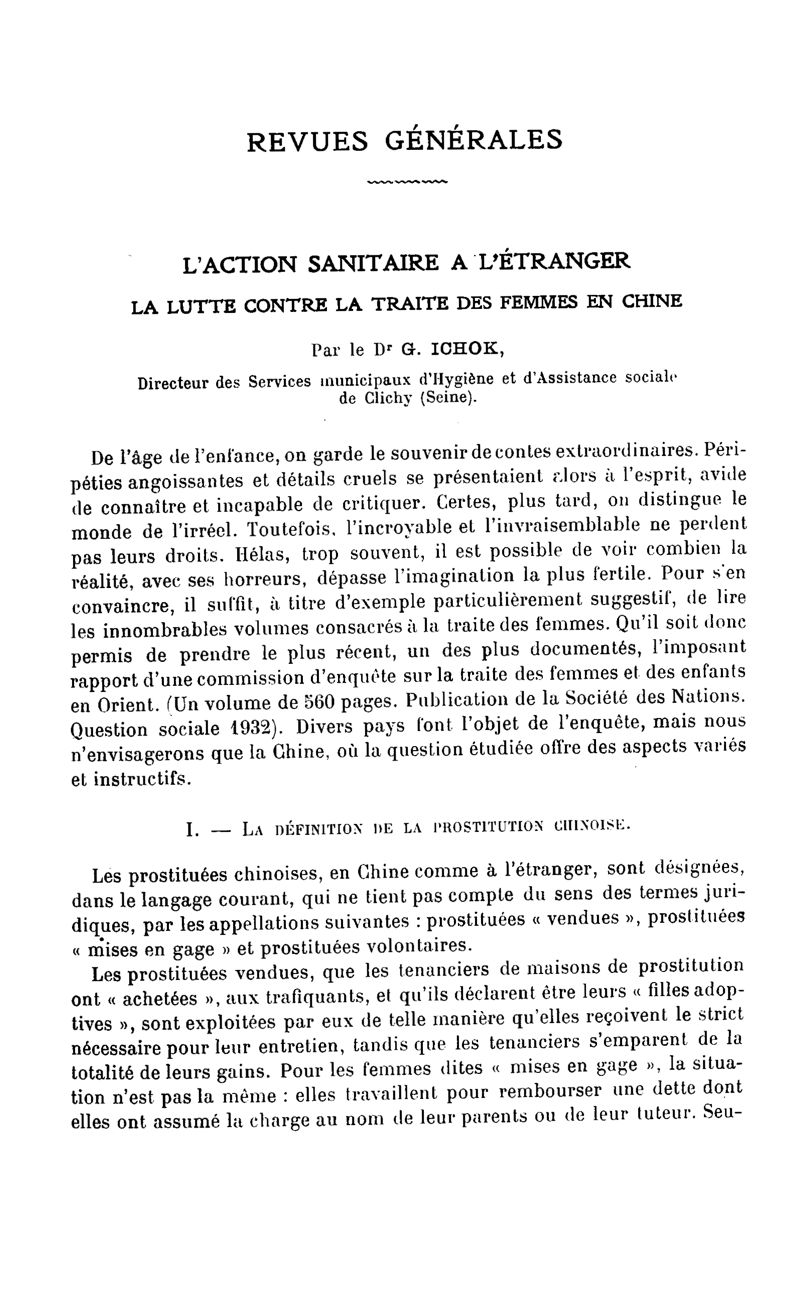 REVUES GÉNÉRALES

L'ACTION SANITAIRE A L'ÉTRANGER

LA LUTTE CONTRE LA TRAITE DES FEMMES EN CHINE

Par le Dr G. ICHOK,

Directeur des Services municipaux d'Hygiène et d'Assistance sociale de Clichy (Seine).

De l'âge de l'enfance, on garde le souvenir de contes extraordinaires. Péripéties angoissantes et détails cruels se présentaient alors à l'esprit, avide de connaître et incapable de critiquer. Certes, plus tard, on distingue le monde de l'irréel. Toutefois, l'incroyable et l'invraisemblable ne perdent pas leurs droits. Hélas, trop souvent, il est possible de voir combien la réalité, avec ses horreurs, dépasse l'imagination la plus fertile. Pour s'en convaincre, il suffit, à titre d'exemple particulièrement suggestif, de lire les innombrables volumes consacrés à la traite des femmes. Qu'il soit donc permis de prendre le plus récent, un des plus documentés, l'imposant rapport d'une commission d'enquête sur la traite des femmes et des enfants en Orient. (Un volume de 560 pages. Publication de la Société des Nations. Question sociale 1932). Divers pays font l'objet de l'enquête, mais nous n'envisagerons que la Chine, où la question étudiée offre des aspects variés et instructifs.

I. — LA DÉFINITION DE LA PROSTITUTION CHINOISE.

Les prostituées chinoises, en Chine comme à l'étranger, sont désignées, dans le langage courant, qui ne tient pas compte du sens des termes juridiques, par les appellations suivantes : prostituées « vendues », prostituées « mises en gage » et prostituées volontaires.

Les prostituées vendues, que les tenanciers de maisons de prostitution ont « achetées », aux trafiquants, et qu'ils déclarent être leurs « filles adoptives », sont exploitées par eux de telle manière qu'elles reçoivent le strict nécessaire pour leur entretien, tandis que les tenanciers s'emparent de la totalité de leurs gains. Pour les femmes dites « mises en gage », la situation n'est pas la même : elles travaillent pour rembourser une dette dont elles ont assumé la charge au nom de leur parents ou de leur tuteur. Seu-